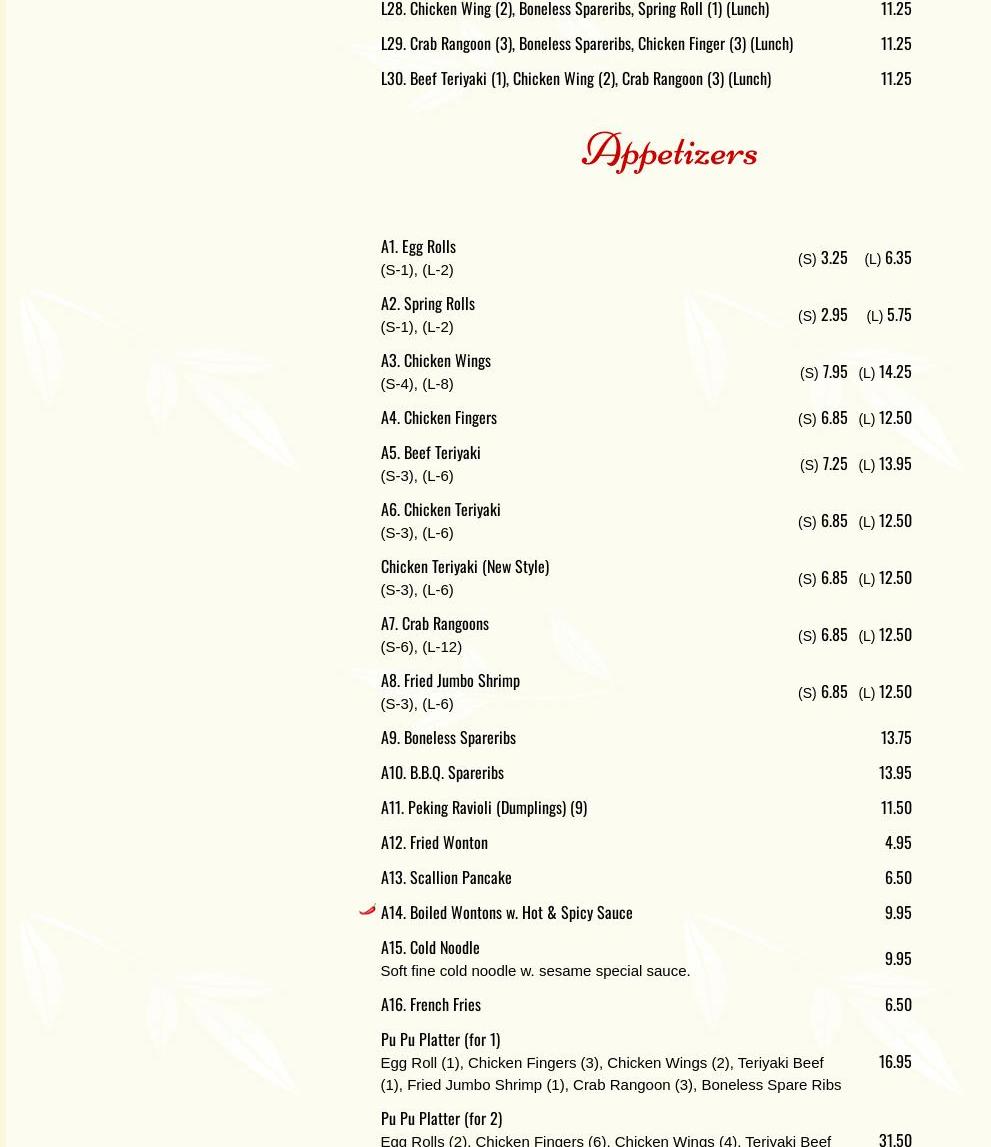 L28. Chicken Wing (2), Boneless Spareribs, Spring Roll (1) (Lunch) 11.25

L29. Crab Rangoon (3), Boneless Spareribs, Chicken Finger (3) (Lunch) 11.25

L30. Beef Teriyaki (1), Chicken Wing (2), Crab Rangoon (3) (Lunch) 11.25

Appetizers

A1. Egg Rolls
(S-1), (L-2) (S) 3.25 (L) 6.35

A2. Spring Rolls
(S-1), (L-2) (S) 2.95 (L) 5.75

A3. Chicken Wings
(S-4), (L-8) (S) 7.95 (L) 14.25

A4. Chicken Fingers (S) 6.85 (L) 12.50

A5. Beef Teriyaki
(S-3), (L-6) (S) 7.25 (L) 13.95

A6. Chicken Teriyaki
(S-3), (L-6) (S) 6.85 (L) 12.50

Chicken Teriyaki (New Style)
(S-3), (L-6) (S) 6.85 (L) 12.50

A7. Crab Rangoons
(S-6), (L-12) (S) 6.85 (L) 12.50

A8. Fried Jumbo Shrimp
(S-3), (L-6) (S) 6.85 (L) 12.50

A9. Boneless Spareribs 13.75

A10. B.B.Q. Spareribs 13.95

A11. Peking Ravioli (Dumplings) (9) 11.50

A12. Fried Wonton 4.95

A13. Scallion Pancake 6.50

A14. Boiled Wontons w. Hot & Spicy Sauce 9.95

A15. Cold Noodle
Soft fine cold noodle w. sesame special sauce. 9.95

A16. French Fries 6.50

Pu Pu Platter (for 1)
Egg Roll (1), Chicken Fingers (3), Chicken Wings (2), Teriyaki Beef (1), Fried Jumbo Shrimp (1), Crab Rangoon (3), Boneless Spare Ribs 16.95

Pu Pu Platter (for 2)
Egg Rolls (2), Chicken Fingers (6), Chicken Wings (4), Teriyaki Beef 31.50